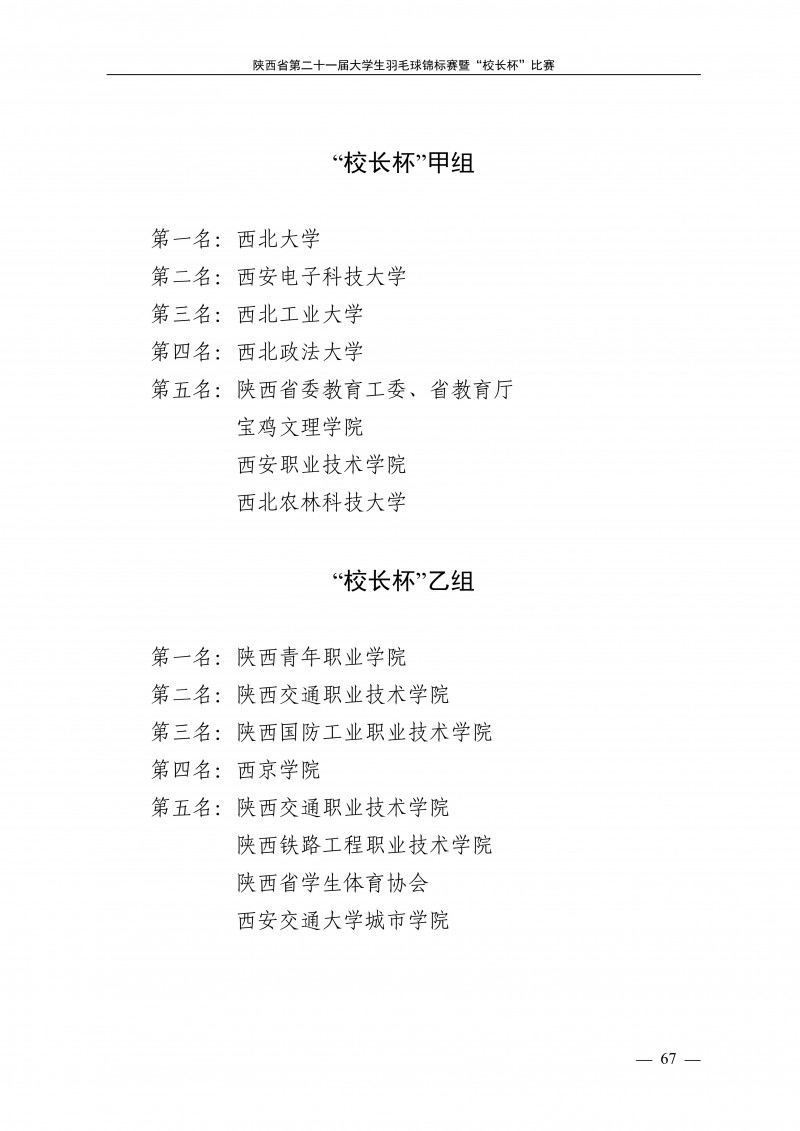 陕西省第二十一届大学生羽毛球锦标赛暨“校长杯”比赛

“校长杯”甲组

第一名：西北大学
第二名：西安电子科技大学
第三名：西北工业大学
第四名：西北政法大学
第五名：陕西省委教育工委、省教育厅
宝鸡文理学院
西安职业技术学院
西北农林科技大学

“校长杯”乙组

第一名：陕西青年职业学院
第二名：陕西交通职业技术学院
第三名：陕西国防工业职业技术学院
第四名：西京学院
第五名：陕西交通职业技术学院
陕西铁路工程职业技术学院
陕西省学生体育协会
西安交通大学城市学院

— 67 —